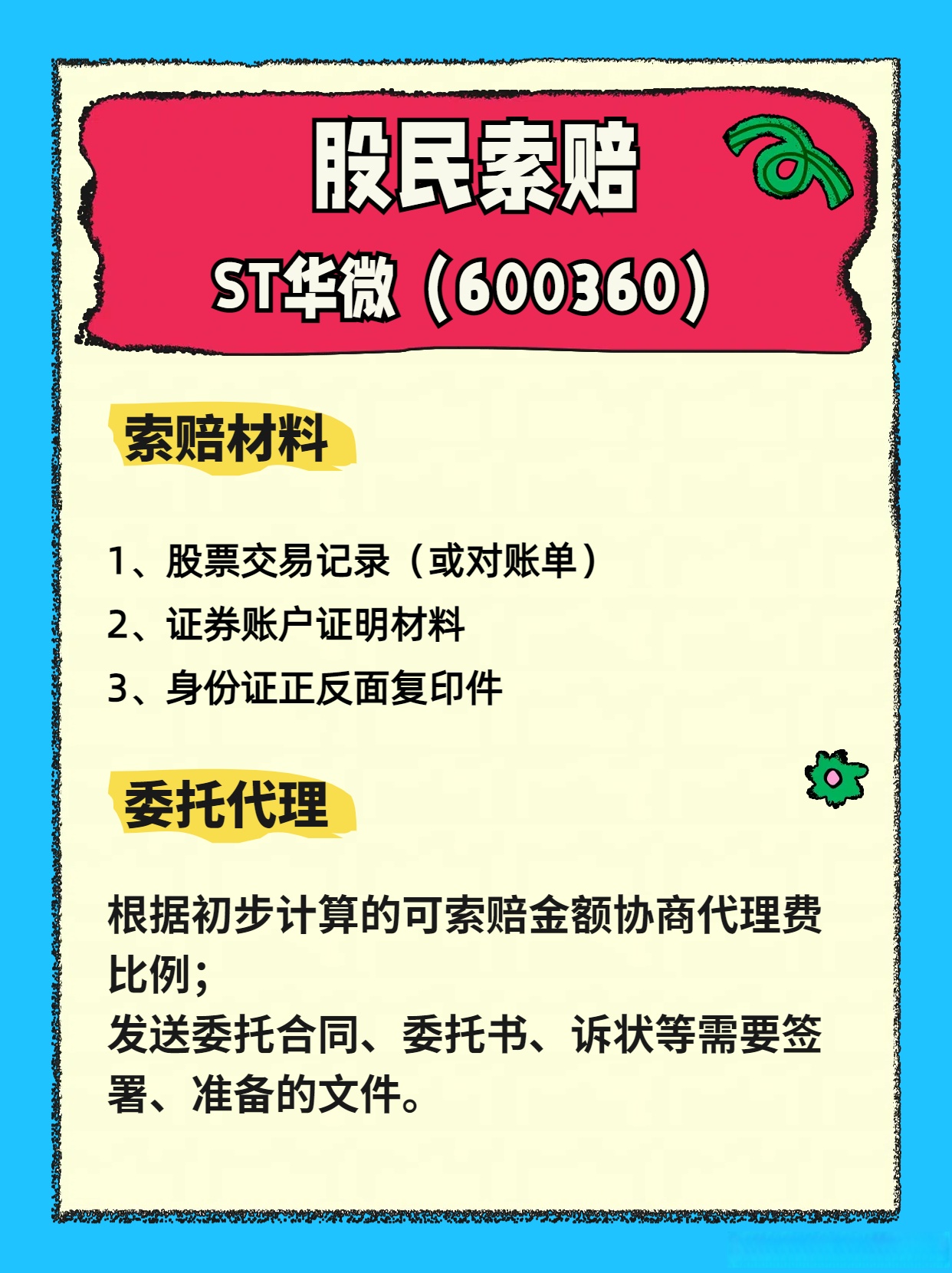 股民索赔

ST华微（600360）

索赔材料

1、股票交易记录（或对账单）
2、证券账户证明材料
3、身份证正反面复印件

委托代理

根据初步计算的可索赔金额协商代理费比例；
发送委托合同、委托书、诉状等需要签署、准备的文件。